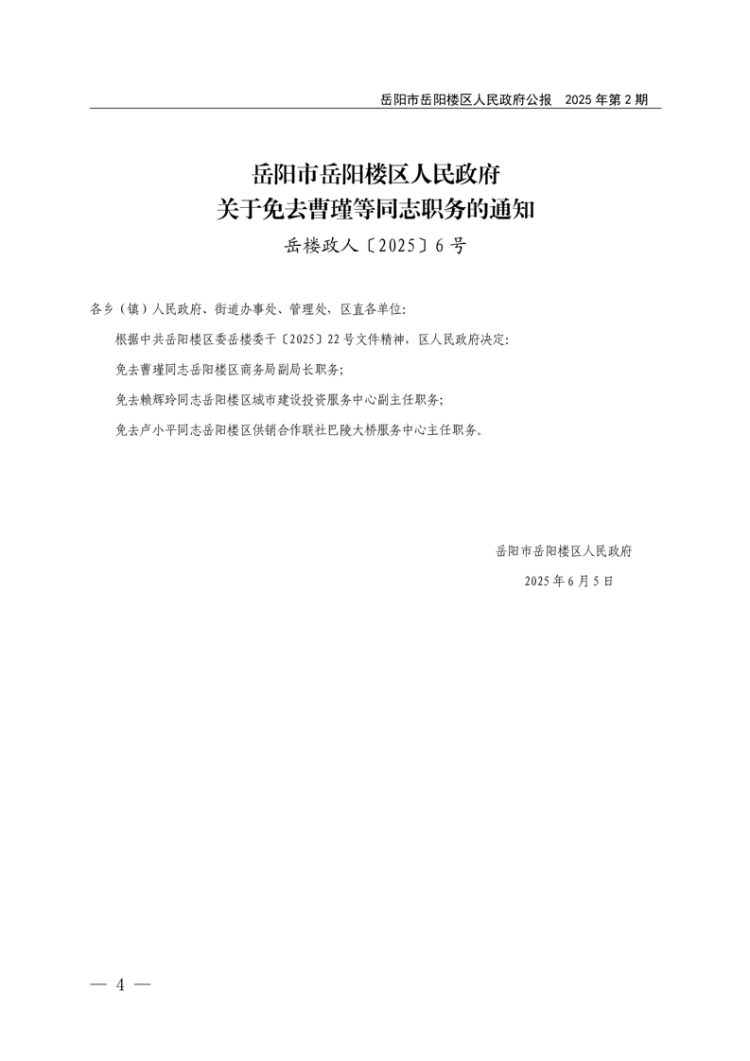 岳阳市岳阳楼区人民政府公报 2025年第2期

岳阳市岳阳楼区人民政府
关于免去曹瑾等同志职务的通知
岳楼政人〔2025〕6号

各乡（镇）人民政府、街道办事处、管理处，区直各单位：

根据中共岳阳楼区委岳楼委干〔2025〕22号文件精神，区人民政府决定：

免去曹瑾同志岳阳楼区商务局副局长职务；

免去赖辉玲同志岳阳楼区城市建设投资服务中心副主任职务；

免去卢小平同志岳阳楼区供销合作联社巴陵大桥服务中心主任职务。

岳阳市岳阳楼区人民政府
2025年6月5日

— 4 —